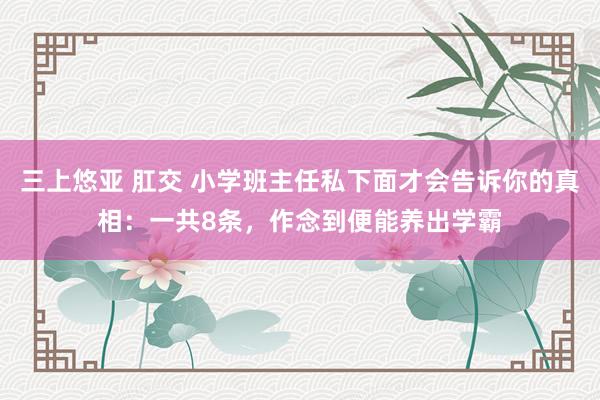 三上悠亚 肛交 小学班主任私下面才会告诉你的真相：一共8条，作念到便能养出学霸